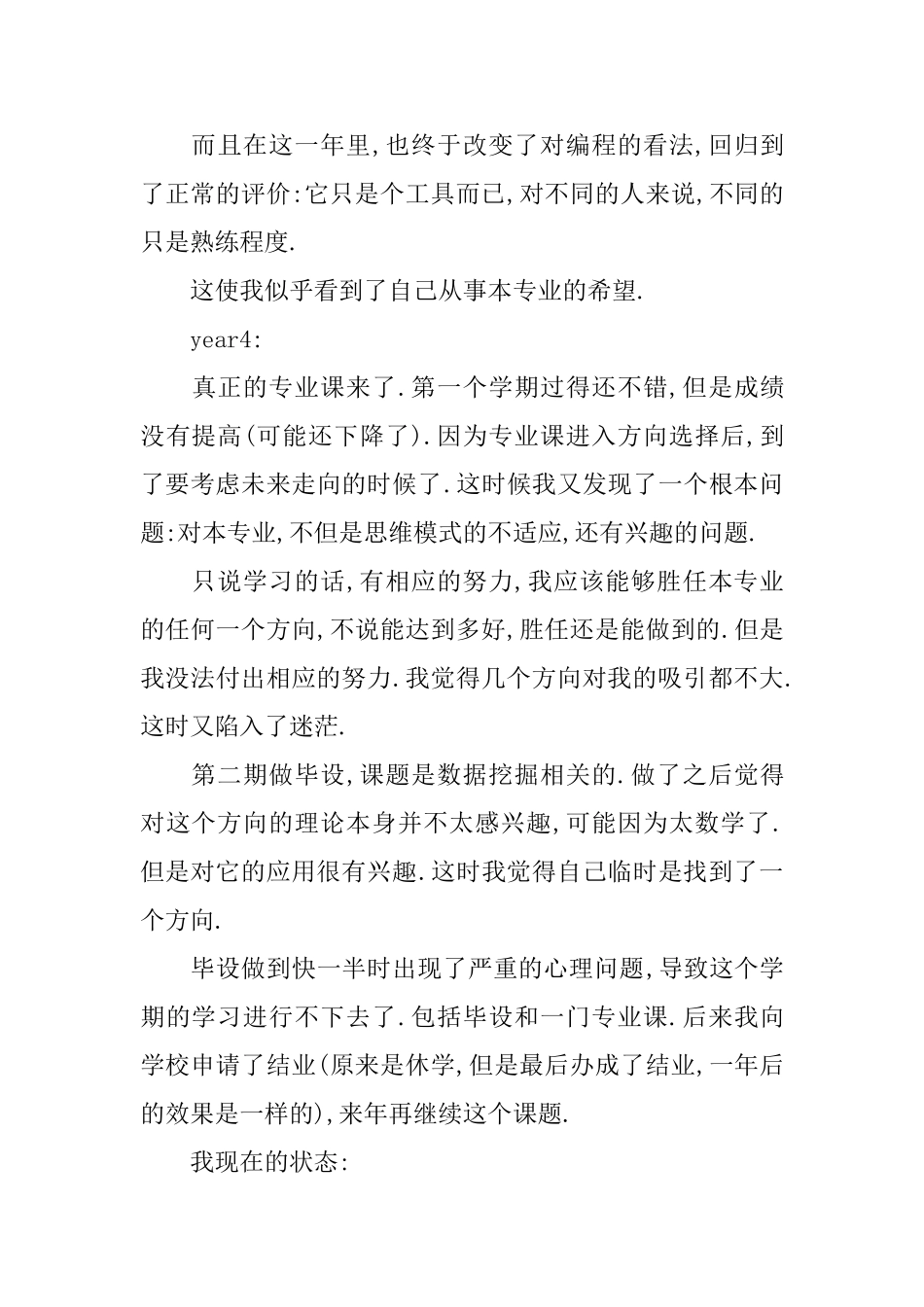 而且在这一年里,也终于改变了对编程的看法,回归到了正常的评价:它只是个工具而已,对不同的人来说,不同的只是熟练程度.

这使我似乎看到了自己从事本专业的希望.

year4:

真正的专业课来了.第一个学期过得还不错,但是成绩没有提高(可能还下降了).因为专业课进入方向选择后,到了要考虑未来走向的时候了.这时候我又发现了一个根本问题:对本专业,不但是思维模式的不适应,还有兴趣的问题.

只说学习的话,有相应的努力,我应该能够胜任本专业的任何一个方向,不说能达到多好,胜任还是能做到的.但是我没法付出相应的努力.我觉得几个方向对我的吸引都不大.这时又陷入了迷茫.

第二期做毕设,课题是数据挖掘相关的.做了之后觉得对这个方向的理论本身并不太感兴趣,可能因为太数学了.但是对它的应用很有兴趣.这时我觉得自己临时是找到了一个方向.

毕设做到快一半时出现了严重的心理问题,导致这个学期的学习进行不下去了.包括毕设和一门专业课.后来我向学校申请了结业(原来是休学,但是最后办成了结业,一年后的效果是一样的),来年再继续这个课题.

我现在的状态: